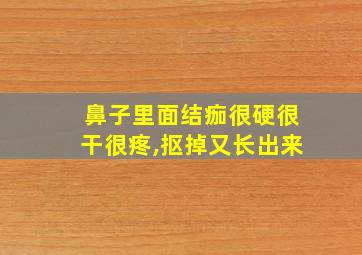 鼻子里面结痂很硬很干很疼,抠掉又长出来